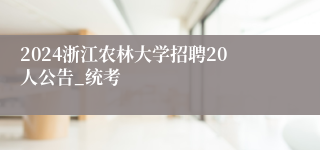 2024浙江农林大学招聘20人公告_统考